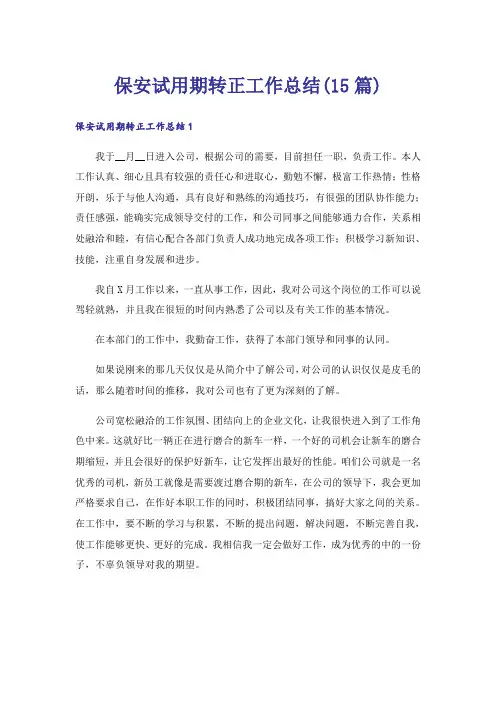 保安试用期转正工作总结(15篇)

保安试用期转正工作总结1

我于__月__日进入公司，根据公司的需要，目前担任一职，负责工作。本人工作认真、细心且具有较强的责任心和进取心，勤勉不懈，极富工作热情；性格开朗，乐于与他人沟通，具有良好和熟练的沟通技巧，有很强的团队协作能力；责任感强，能确实完成领导交付的工作，和公司同事之间能够通力合作，关系相处融洽和睦，有信心配合各部门负责人成功地完成各项工作；积极学习新知识、技能，注重自身发展和进步。

我自X月工作以来，一直从事工作，因此，我对公司这个岗位的工作可以说驾轻就熟，并且我在很短的时间内熟悉了公司以及有关工作的基本情况。

在本部门的工作中，我勤奋工作，获得了本部门领导和同事的认同。

如果说刚来的那几天仅仅是从简介中了解公司，对公司的认识仅仅是皮毛的话，那么随着时间的推移，我对公司也有了更为深刻的了解。

公司宽松融洽的工作氛围、团结向上的企业文化，让我很快进入到了工作角色中来。这就好比一辆正在进行磨合的新车一样，一个好的司机会让新车的磨合期缩短，并且会很好的保护好新车，让它发挥出最好的性能。咱们公司就是一名优秀的司机，新员工就像是需要渡过磨合期的新车，在公司的领导下，我会更加严格要求自己，在作好本职工作的同时，积极团结同事，搞好大家之间的关系。在工作中，要不断的学习与积累，不断的提出问题，解决问题，不断完善自我，使工作能够更快、更好的完成。我相信我一定会做好工作，成为优秀的中的一份子，不辜负领导对我的期望。